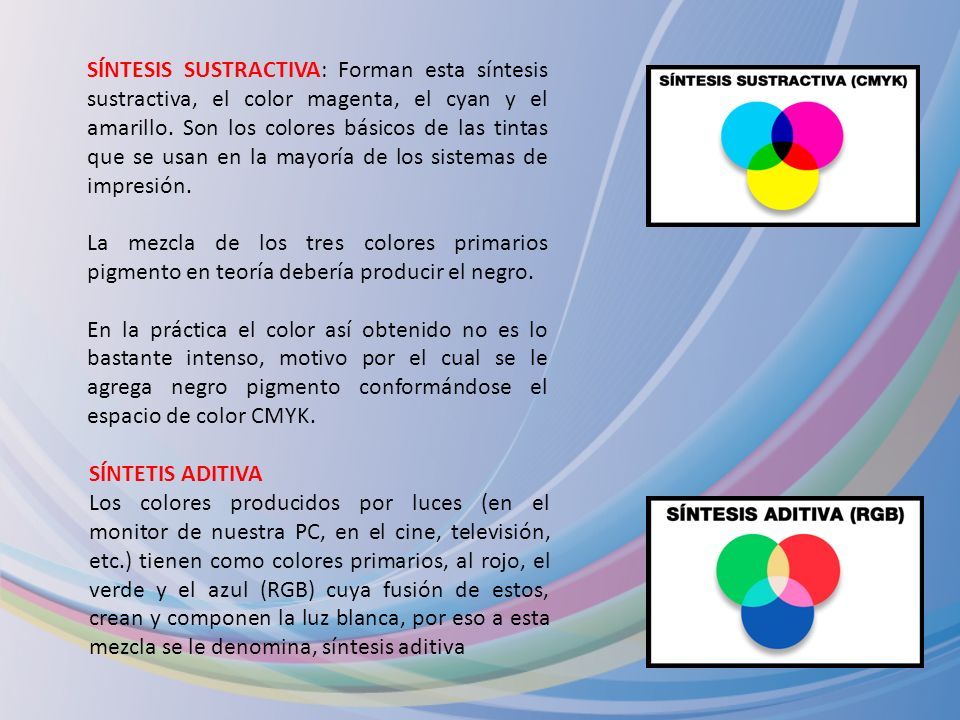 SÍNTESIS SUSTRACTIVA: Forman esta síntesis sustractiva, el color magenta, el cyan y el amarillo. Son los colores básicos de las tintas que se usan en la mayoría de los sistemas de impresión.

La mezcla de los tres colores primarios pigmento en teoría debería producir el negro.

En la práctica el color así obtenido no es lo bastante intenso, motivo por el cual se le agrega negro pigmento conformándose el espacio de color CMYK.

SÍNTETIS ADITIVA
Los colores producidos por luces (en el monitor de nuestra PC, en el cine, televisión, etc.) tienen como colores primarios, al rojo, el verde y el azul (RGB) cuya fusión de estos, crean y componen la luz blanca, por eso a esta mezcla se le denomina, síntesis aditiva

SÍNTESIS SUSTRACTIVA (CMYK)

SÍNTESIS ADITIVA (RGB)